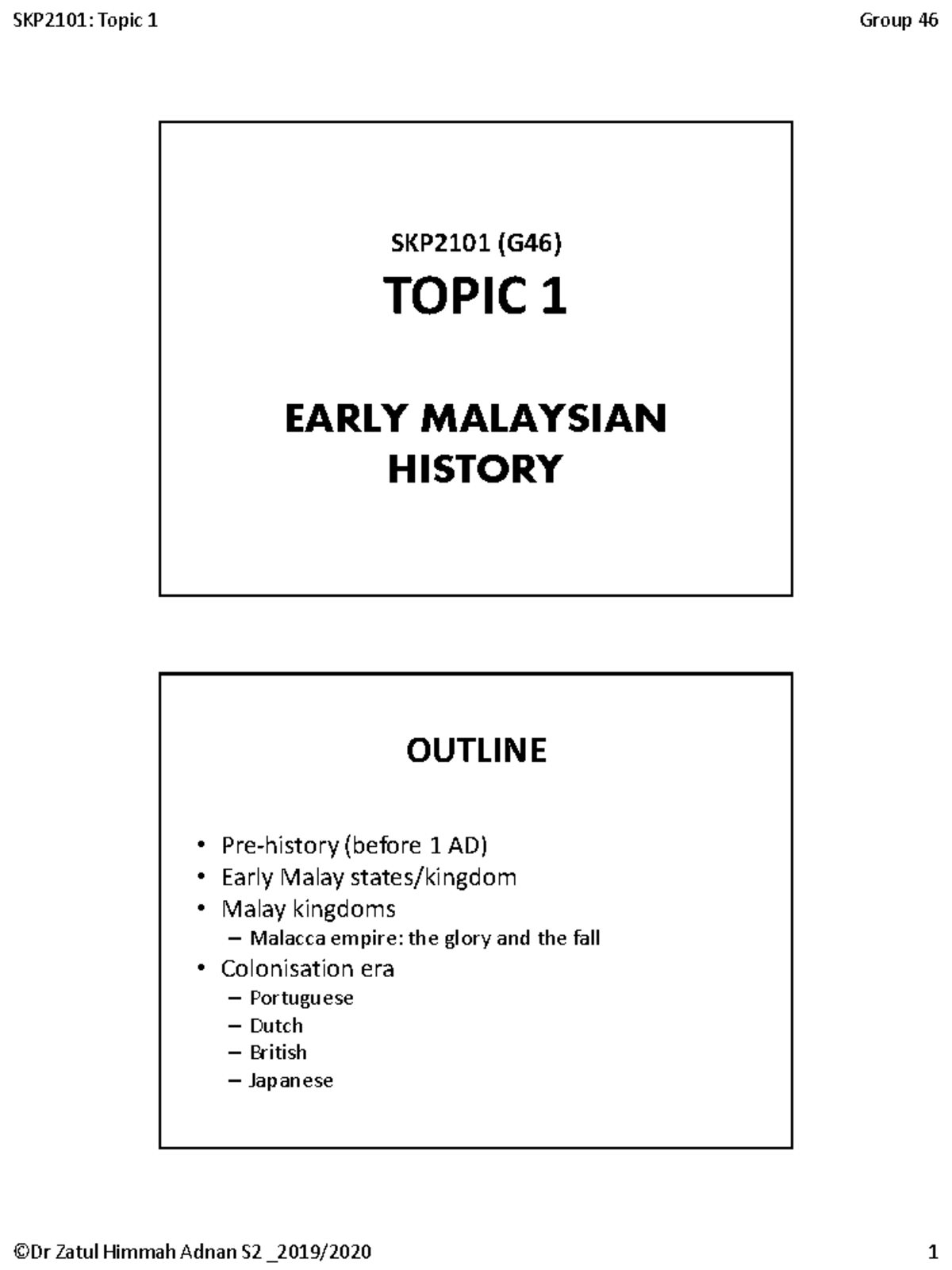 SKP2101: Topic 1

Group 46

SKP2101 (G46)

TOPIC 1

EARLY MALAYSIAN HISTORY

OUTLINE

• Pre-history (before 1 AD)
• Early Malay states/kingdom
• Malay kingdoms
  – Malacca empire: the glory and the fall
• Colonisation era
  – Portuguese
  – Dutch
  – British
  – Japanese

©Dr Zatul Himmah Adnan S2 _2019/2020

1